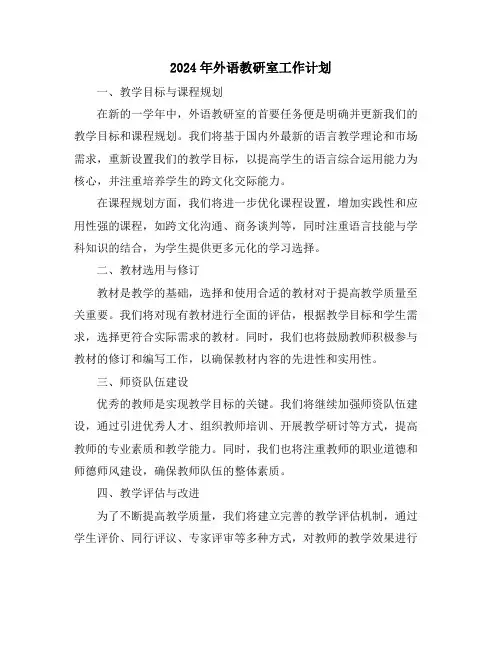 2024年外语教研室工作计划

一、教学目标与课程规划

在新的一学年中，外语教研室的首要任务便是明确并更新我们的教学目标和课程规划。我们将基于国内外最新的语言教学理论和市场需求，重新设置我们的教学目标，以提高学生的语言综合运用能力为核心，并注重培养学生的跨文化交际能力。

在课程规划方面，我们将进一步优化课程设置，增加实践性和应用性强的课程，如跨文化沟通、商务谈判等，同时注重语言技能与学科知识的结合，为学生提供更多元化的学习选择。

二、教材选用与修订

教材是教学的基础，选择和使用合适的教材对于提高教学质量至关重要。我们将对现有教材进行全面的评估，根据教学目标和学生需求，选择更符合实际需求的教材。同时，我们也将鼓励教师积极参与教材的修订和编写工作，以确保教材内容的先进性和实用性。

三、师资队伍建设

优秀的教师是实现教学目标的关键。我们将继续加强师资队伍建设，通过引进优秀人才、组织教师培训、开展教学研讨等方式，提高教师的专业素质和教学能力。同时，我们也将注重教师的职业道德和师德师风建设，确保教师队伍的整体素质。

四、教学评估与改进

为了不断提高教学质量，我们将建立完善的教学评估机制，通过学生评价、同行评议、专家评审等多种方式，对教师的教学效果进行